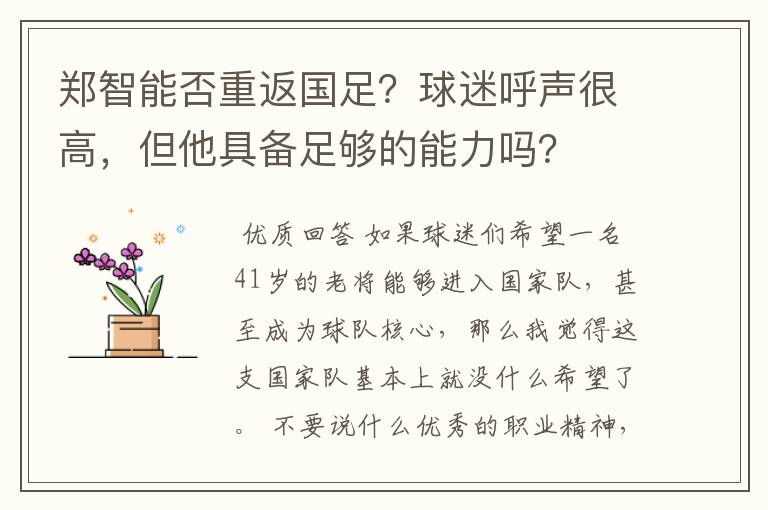 郑智能否重返国足？球迷呼声很高，但他具备足够的能力吗？

优质回答 如果球迷们希望一名41岁的老将能够进入国家队，甚至成为球队核心，那么我觉得这支国家队基本上就没什么希望了。 不要说什么优秀的职业精神，